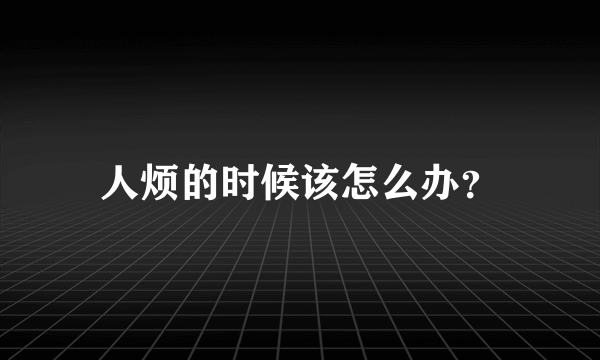 人烦的时候该怎么办？